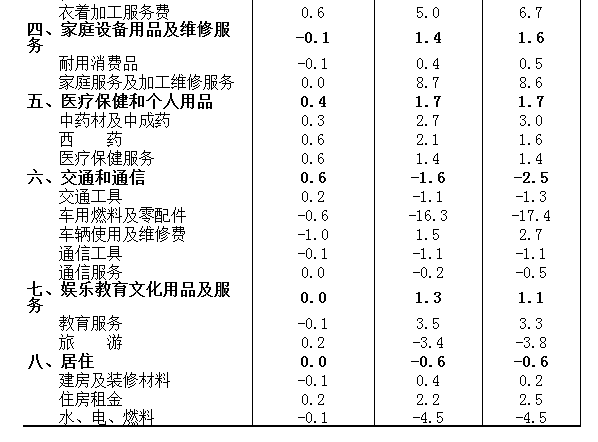 | | | | |
|---|---|---|---|
| 衣着加工服务费 | 0.6 | 5.0 | 6.7 |
| 四、家庭设备用品及维修服务 | -0.1 | 1.4 | 1.6 |
| 耐用消费品 | -0.1 | 0.4 | 0.5 |
| 家庭服务及加工维修服务 | 0.0 | 8.7 | 8.6 |
| 五、医疗保健和个人用品 | 0.4 | 1.7 | 1.7 |
| 中药材及中成药 | 0.3 | 2.7 | 3.0 |
| 西　药 | 0.6 | 2.1 | 1.6 |
| 医疗保健服务 | 0.6 | 1.4 | 1.4 |
| 六、交通和通信 | 0.6 | -1.6 | -2.5 |
| 交通工具 | 0.2 | -1.1 | -1.3 |
| 车用燃料及零配件 | -0.6 | -16.3 | -17.4 |
| 车辆使用及维修费 | -1.0 | 1.5 | 2.7 |
| 通信工具 | -0.1 | -1.1 | -1.1 |
| 通信服务 | 0.0 | -0.2 | -0.5 |
| 七、娱乐教育文化用品及服务 | 0.0 | 1.3 | 1.1 |
| 教育服务 | -0.1 | 3.5 | 3.3 |
| 旅　游 | 0.2 | -3.4 | -3.8 |
| 八、居住 | 0.0 | -0.6 | -0.6 |
| 建房及装修材料 | -0.1 | 0.4 | 0.2 |
| 住房租金 | 0.2 | 2.2 | 2.5 |
| 水、电、燃料 | -0.1 | -4.5 | -4.5 |